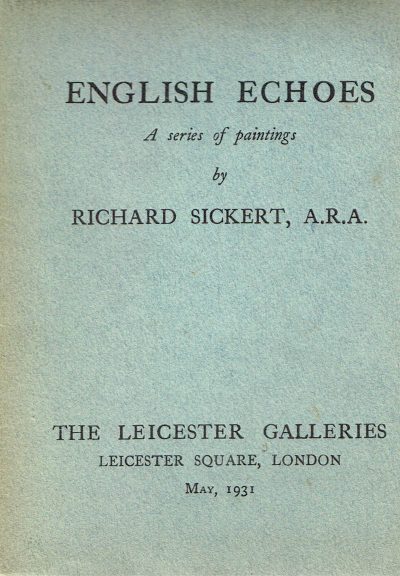 ENGLISH ECHOES

A series of paintings

by

RICHARD SICKERT, A.R.A.

THE LEICESTER GALLERIES

LEICESTER SQUARE, LONDON

MAY, 1931